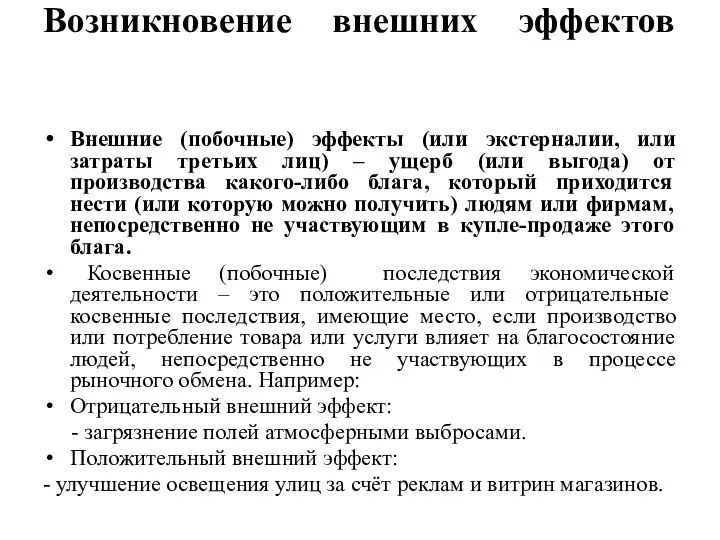 Возникновение внешних эффектов

• Внешние (побочные) эффекты (или экстерналии, или затраты третьих лиц) – ущерб (или выгода) от производства какого-либо блага, который приходится нести (или которую можно получить) людям или фирмам, непосредственно не участвующим в купле-продаже этого блага.

• Косвенные (побочные) последствия экономической деятельности – это положительные или отрицательные косвенные последствия, имеющие место, если производство или потребление товара или услуги влияет на благосостояние людей, непосредственно не участвующих в процессе рыночного обмена. Например:

• Отрицательный внешний эффект:

- загрязнение полей атмосферными выбросами.

• Положительный внешний эффект:

- улучшение освещения улиц за счёт реклам и витрин магазинов.